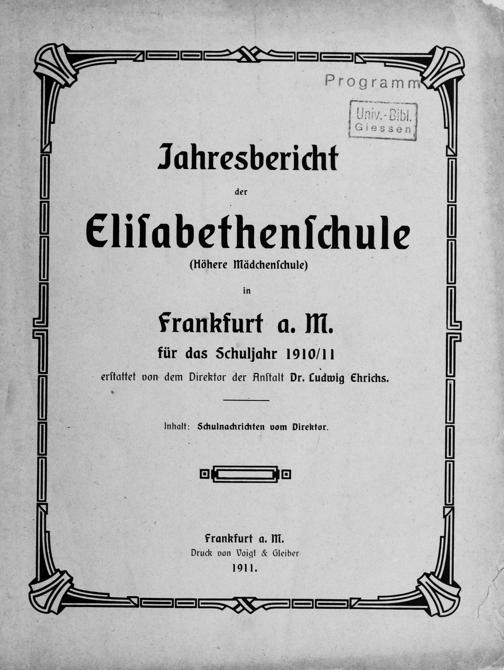 Programm

Univ.-Bibl. Giessen

Jahresbericht

der

Eliſabethenſchule

(Höhere Mädchenſchule)

in

Frankfurt a. M.

für das Schuljahr 1910/11

erſtattet von dem Direktor der Anſtalt Dr. Ludwig Ehrichs.

Inhalt: Schulnachrichten vom Direktor.

Frankfurt a. M.

Druck von Voigt & Gleiber

1911.